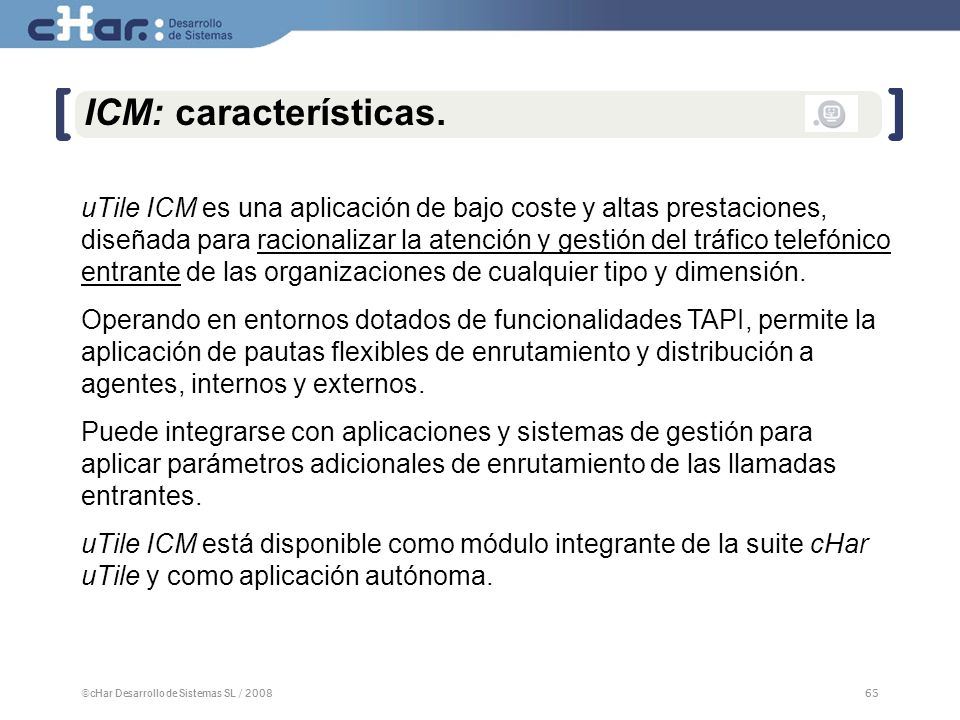 cHar: Desarrollo de Sistemas

ICM: características.

uTile ICM es una aplicación de bajo coste y altas prestaciones, diseñada para racionalizar la atención y gestión del tráfico telefónico entrante de las organizaciones de cualquier tipo y dimensión.

Operando en entornos dotados de funcionalidades TAPI, permite la aplicación de pautas flexibles de enrutamiento y distribución a agentes, internos y externos.

Puede integrarse con aplicaciones y sistemas de gestión para aplicar parámetros adicionales de enrutamiento de las llamadas entrantes.

uTile ICM está disponible como módulo integrante de la suite cHar uTile y como aplicación autónoma.

©cHar Desarrollo de Sistemas SL / 2008

65